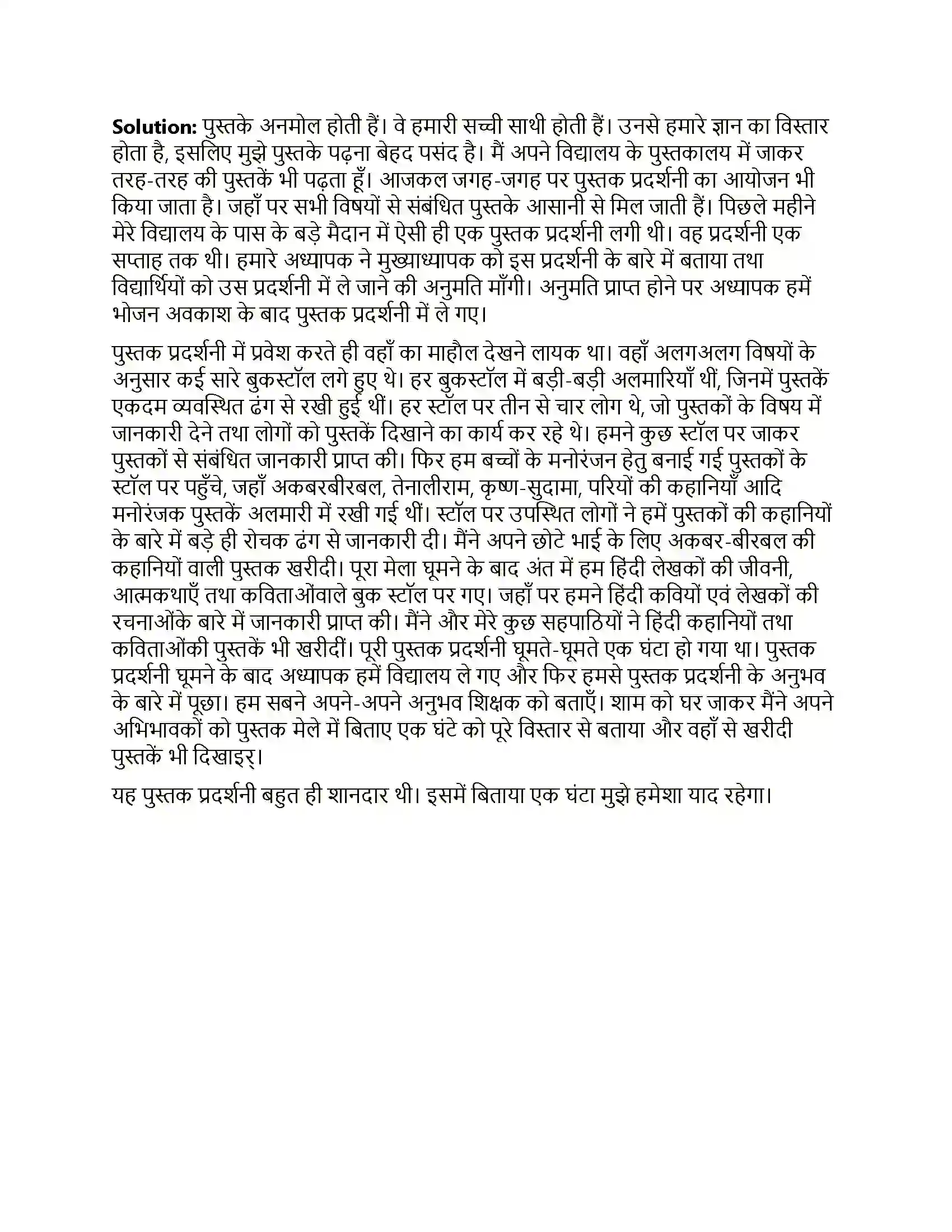 Solution: पुस्तके अनमोल होती हैं। वे हमारी सच्ची साथी होती हैं। उनसे हमारे ज्ञान का विस्तार होता है, इसलिए मुझे पुस्तके पढ़ना बेहद पसंद है। मैं अपने विद्यालय के पुस्तकालय में जाकर तरह-तरह की पुस्तकें भी पढ़ता हूँ। आजकल जगह-जगह पर पुस्तक प्रदर्शनी का आयोजन भी किया जाता है। जहाँ पर सभी विषयों से संबंधित पुस्तके आसानी से मिल जाती हैं। पिछले महीने मेरे विद्यालय के पास के बड़े मैदान में ऐसी ही एक पुस्तक प्रदर्शनी लगी थी। वह प्रदर्शनी एक सप्ताह तक थी। हमारे अध्यापक ने मुख्याध्यापक को इस प्रदर्शनी के बारे में बताया तथा विद्यार्थियों को उस प्रदर्शनी में ले जाने की अनुमति माँगी। अनुमति प्राप्त होने पर अध्यापक हमें भोजन अवकाश के बाद पुस्तक प्रदर्शनी में ले गए।

पुस्तक प्रदर्शनी में प्रवेश करते ही वहाँ का माहौल देखने लायक था। वहाँ अलगअलग विषयों के अनुसार कई सारे बुकस्टॉल लगे हुए थे। हर बुकस्टॉल में बड़ी-बड़ी अलमारियाँ थीं, जिनमें पुस्तकें एकदम व्यवस्थित ढंग से रखी हुई थीं। हर स्टॉल पर तीन से चार लोग थे, जो पुस्तकों के विषय में जानकारी देने तथा लोगों को पुस्तकें दिखाने का कार्य कर रहे थे। हमने कुछ स्टॉल पर जाकर पुस्तकों से संबंधित जानकारी प्राप्त की। फिर हम बच्चों के मनोरंजन हेतु बनाई गई पुस्तकों के स्टॉल पर पहुँचे, जहाँ अकबरबीरबल, तेनालीराम, कृष्ण-सुदामा, परियों की कहानियाँ आदि मनोरंजक पुस्तकें अलमारी में रखी गई थीं। स्टॉल पर उपस्थित लोगों ने हमें पुस्तकों की कहानियों के बारे में बड़े ही रोचक ढंग से जानकारी दी। मैंने अपने छोटे भाई के लिए अकबर-बीरबल की कहानियों वाली पुस्तक खरीदी। पूरा मेला घूमने के बाद अंत में हम हिंदी लेखकों की जीवनी, आत्मकथाएँ तथा कविताओंवाले बुक स्टॉल पर गए। जहाँ पर हमने हिंदी कवियों एवं लेखकों की रचनाओंके बारे में जानकारी प्राप्त की। मैंने और मेरे कुछ सहपाठियों ने हिंदी कहानियों तथा कविताओंकी पुस्तकें भी खरीदीं। पूरी पुस्तक प्रदर्शनी घूमते-घूमते एक घंटा हो गया था। पुस्तक प्रदर्शनी घूमने के बाद अध्यापक हमें विद्यालय ले गए और फिर हमसे पुस्तक प्रदर्शनी के अनुभव के बारे में पूछा। हम सबने अपने-अपने अनुभव शिक्षक को बताएँ। शाम को घर जाकर मैंने अपने अभिभावकों को पुस्तक मेले में बिताए एक घंटे को पूरे विस्तार से बताया और वहाँ से खरीदी पुस्तकें भी दिखाइर्।

यह पुस्तक प्रदर्शनी बहुत ही शानदार थी। इसमें बिताया एक घंटा मुझे हमेशा याद रहेगा।